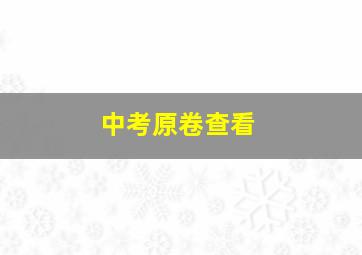 中考原卷查看